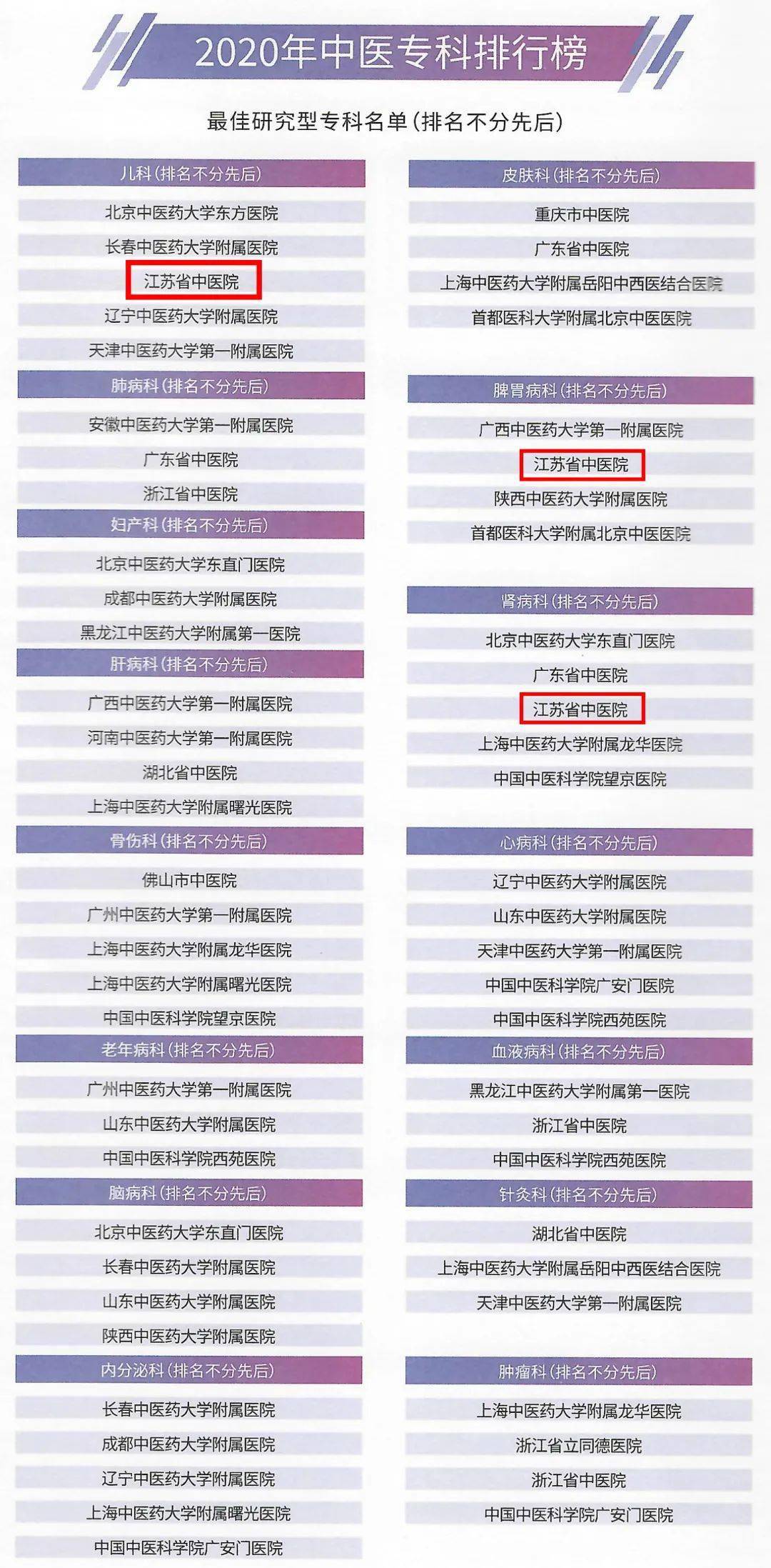 2020年中医专科排行榜

最佳研究型专科名单(排名不分先后)

儿科(排名不分先后)

北京中医药大学东方医院

长春中医药大学附属医院

江苏省中医院

辽宁中医药大学附属医院

天津中医药大学第一附属医院

肺病科(排名不分先后)

安徽中医药大学第一附属医院

广东省中医院

浙江省中医院

妇产科(排名不分先后)

北京中医药大学东直门医院

成都中医药大学附属医院

黑龙江中医药大学附属第一医院

肝病科(排名不分先后)

广西中医药大学第一附属医院

河南中医药大学第一附属医院

湖北省中医院

上海中医药大学附属曙光医院

骨伤科(排名不分先后)

佛山市中医院

广州中医药大学第一附属医院

上海中医药大学附属龙华医院

上海中医药大学附属曙光医院

中国中医科学院望京医院

老年病科(排名不分先后)

广州中医药大学第一附属医院

山东中医药大学附属医院

中国中医科学院西苑医院

脑病科(排名不分先后)

北京中医药大学东直门医院

长春中医药大学附属医院

山东中医药大学附属医院

陕西中医药大学附属医院

内分泌科(排名不分先后)

长春中医药大学附属医院

成都中医药大学附属医院

辽宁中医药大学附属医院

上海中医药大学附属曙光医院

中国中医科学院广安门医院

皮肤科(排名不分先后)

重庆市中医院

广东省中医院

上海中医药大学附属岳阳中西医结合医院

首都医科大学附属北京中医医院

脾胃病科(排名不分先后)

广西中医药大学第一附属医院

江苏省中医院

陕西中医药大学附属医院

首都医科大学附属北京中医医院

肾病科(排名不分先后)

北京中医药大学东直门医院

广东省中医院

江苏省中医院

上海中医药大学附属龙华医院

中国中医科学院望京医院

心病科(排名不分先后)

辽宁中医药大学附属医院

山东中医药大学附属医院

天津中医药大学第一附属医院

中国中医科学院广安门医院

中国中医科学院西苑医院

血液病科(排名不分先后)

黑龙江中医药大学附属第一医院

浙江省中医院

中国中医科学院西苑医院

针灸科(排名不分先后)

湖北省中医院

上海中医药大学附属岳阳中西医结合医院

天津中医药大学第一附属医院

肿瘤科(排名不分先后)

上海中医药大学附属龙华医院

浙江省立同德医院

浙江省中医院

中国中医科学院广安门医院